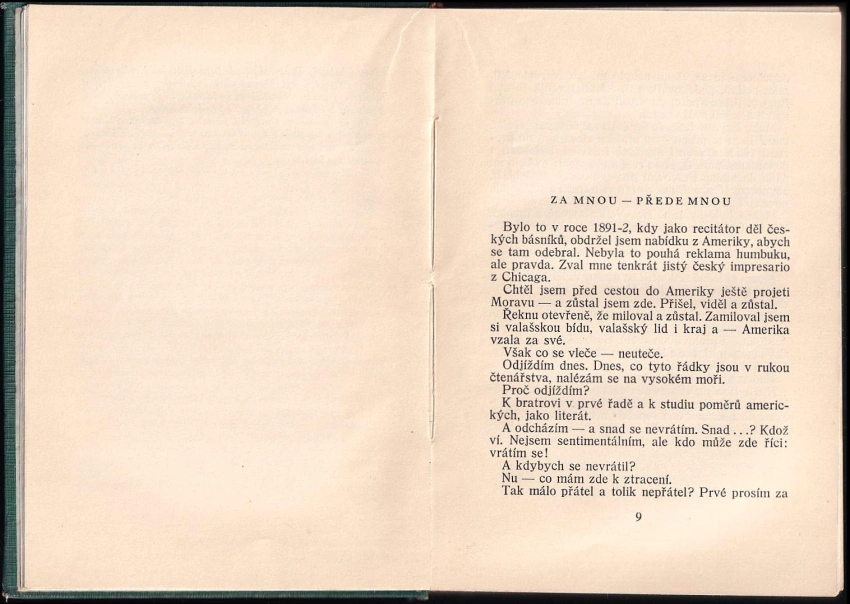 ZA MNOU — PŘEDE MNOU

Bylo to v roce 1891-2, kdy jako recitátor děl českých básníků, obdržel jsem nabídku z Ameriky, abych se tam odebral. Nebyla to pouhá reklama humbuku, ale pravda. Zval mne tenkrát jistý český impresario z Chicaga.

Chtěl jsem před cestou do Ameriky ještě projeti Moravu — a zůstal jsem zde. Přišel, viděl a zůstal.

Řeknu otevřeně, že miloval a zůstal. Zamiloval jsem si valašskou bídu, valašský lid i kraj a — Amerika vzala za své.

Však co se vleče — neuteče.

Odjíždím dnes. Dnes, co tyto řádky jsou v rukou čtenářstva, nalézám se na vysokém moři.

Proč odjíždím?

K bratrovi v prvé řadě a k studiu poměrů amerických, jako literát.

A odcházím — a snad se nevrátím. Snad . . .? Kdož ví. Nejsem sentimentálním, ale kdo může zde říci: vrátím se!

A kdybych se nevrátil?

Nu — co mám zde k ztracení.

Tak málo přátel a tolik nepřátel? Prvé prosím za

9